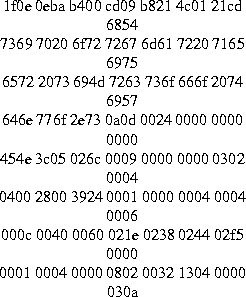 1f0e 0eba b400 cd09 b821 4c01 21cd 6854

7369 7020 6f72 7267 6d61 7220 7165 6975

6572 2073 694d 7263 736f 666f 2074 6957

646e 776f 2e73 0a0d 0024 0000 0000 0000

454e 3c05 026c 0009 0000 0000 0302 0004

0400 2800 3924 0001 0000 0004 0004 0006

000c 0040 0060 021e 0238 0244 02f5 0000

0001 0004 0000 0802 0032 1304 0000 030a